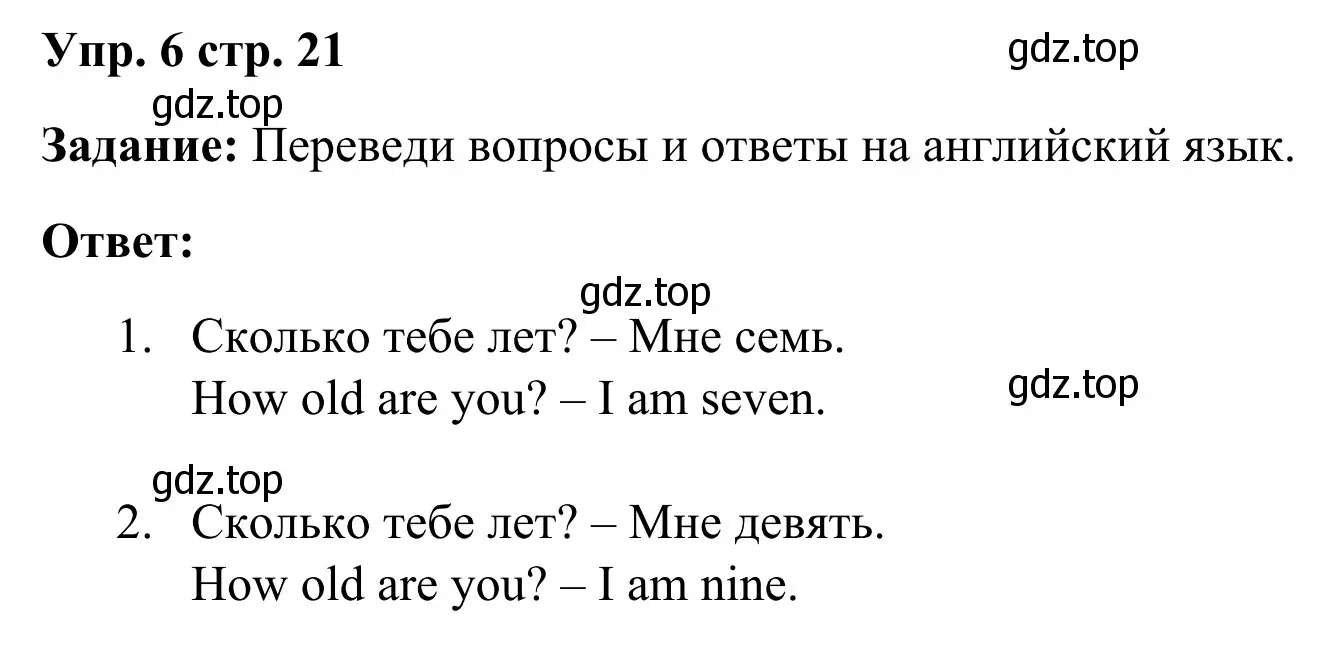 Упр. 6 стр. 21

gdz.top

gdz.top

Задание: Переведи вопросы и ответы на английский язык.

Ответ:

gdz.top

1. Сколько тебе лет? – Мне семь.
How old are you? – I am seven.

gdz.top

gdz.top

2. Сколько тебе лет? – Мне девять.
How old are you? – I am nine.